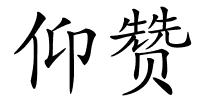 仰赞